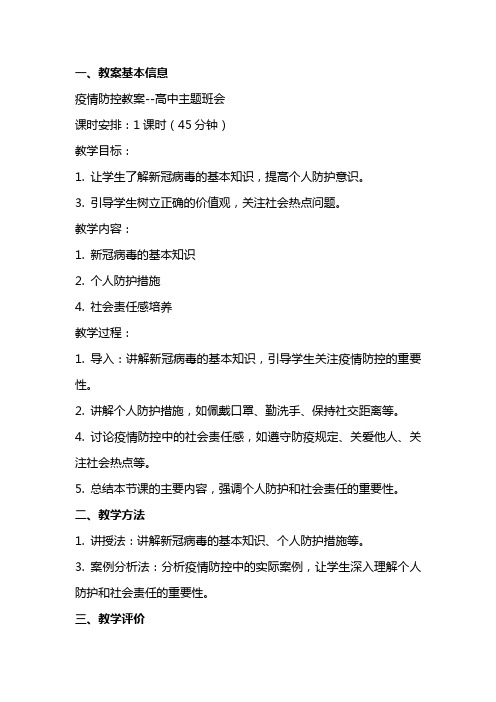 一、教案基本信息

疫情防控教案--高中主题班会

课时安排：1 课时（45 分钟）

教学目标：

1. 让学生了解新冠病毒的基本知识，提高个人防护意识。

3. 引导学生树立正确的价值观，关注社会热点问题。

教学内容：

1. 新冠病毒的基本知识

2. 个人防护措施

4. 社会责任感培养

教学过程：

1. 导入：讲解新冠病毒的基本知识，引导学生关注疫情防控的重要性。

2. 讲解个人防护措施，如佩戴口罩、勤洗手、保持社交距离等。

4. 讨论疫情防控中的社会责任感，如遵守防疫规定、关爱他人、关注社会热点等。

5. 总结本节课的主要内容，强调个人防护和社会责任的重要性。

二、教学方法

1. 讲授法：讲解新冠病毒的基本知识、个人防护措施等。

3. 案例分析法：分析疫情防控中的实际案例，让学生深入理解个人防护和社会责任的重要性。

三、教学评价